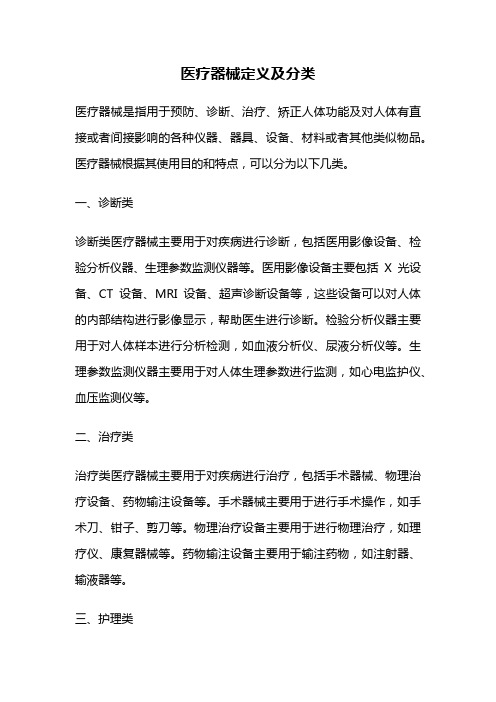 医疗器械定义及分类

医疗器械是指用于预防、诊断、治疗、矫正人体功能及对人体有直接或者间接影响的各种仪器、器具、设备、材料或者其他类似物品。医疗器械根据其使用目的和特点，可以分为以下几类。

一、诊断类

诊断类医疗器械主要用于对疾病进行诊断，包括医用影像设备、检验分析仪器、生理参数监测仪器等。医用影像设备主要包括 X 光设备、CT 设备、MRI 设备、超声诊断设备等，这些设备可以对人体的内部结构进行影像显示，帮助医生进行诊断。检验分析仪器主要用于对人体样本进行分析检测，如血液分析仪、尿液分析仪等。生理参数监测仪器主要用于对人体生理参数进行监测，如心电监护仪、血压监测仪等。

二、治疗类

治疗类医疗器械主要用于对疾病进行治疗，包括手术器械、物理治疗设备、药物输注设备等。手术器械主要用于进行手术操作，如手术刀、钳子、剪刀等。物理治疗设备主要用于进行物理治疗，如理疗仪、康复器械等。药物输注设备主要用于输注药物，如注射器、输液器等。

三、护理类